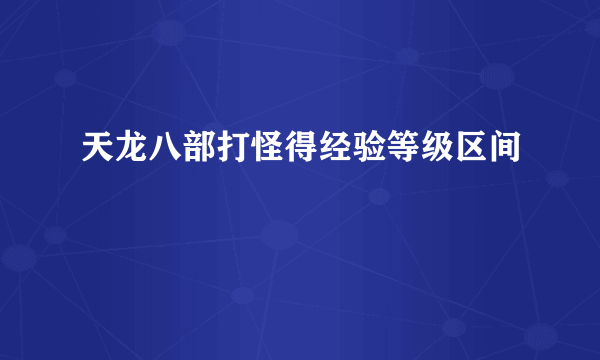 天龙八部打怪得经验等级区间